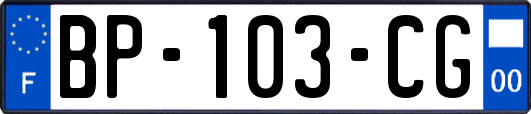 F
BP-103-CG
00